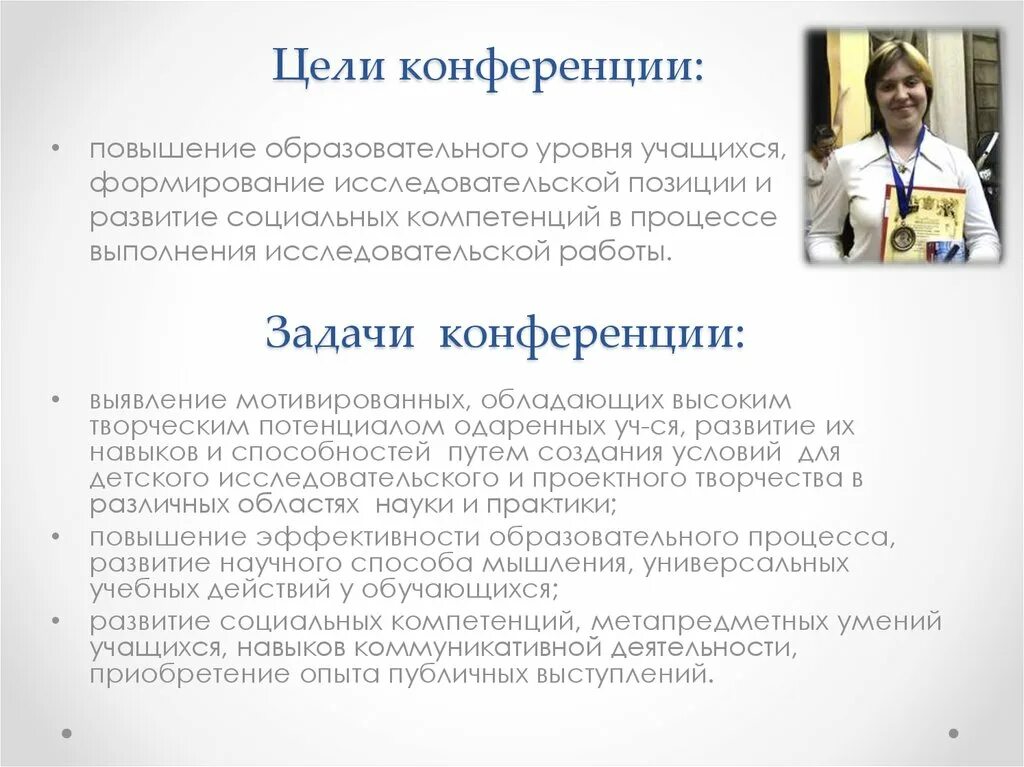 Цели конференции:

• повышение образовательного уровня учащихся, формирование исследовательской позиции и развитие социальных компетенций в процессе выполнения исследовательской работы.

Задачи конференции:

• выявление мотивированных, обладающих высоким творческим потенциалом одаренных уч-ся, развитие их навыков и способностей путем создания условий для детского исследовательского и проектного творчества в различных областях науки и практики;
• повышение эффективности образовательного процесса, развитие научного способа мышления, универсальных учебных действий у обучающихся;
• развитие социальных компетенций, метапредметных умений учащихся, навыков коммуникативной деятельности, приобретение опыта публичных выступлений.